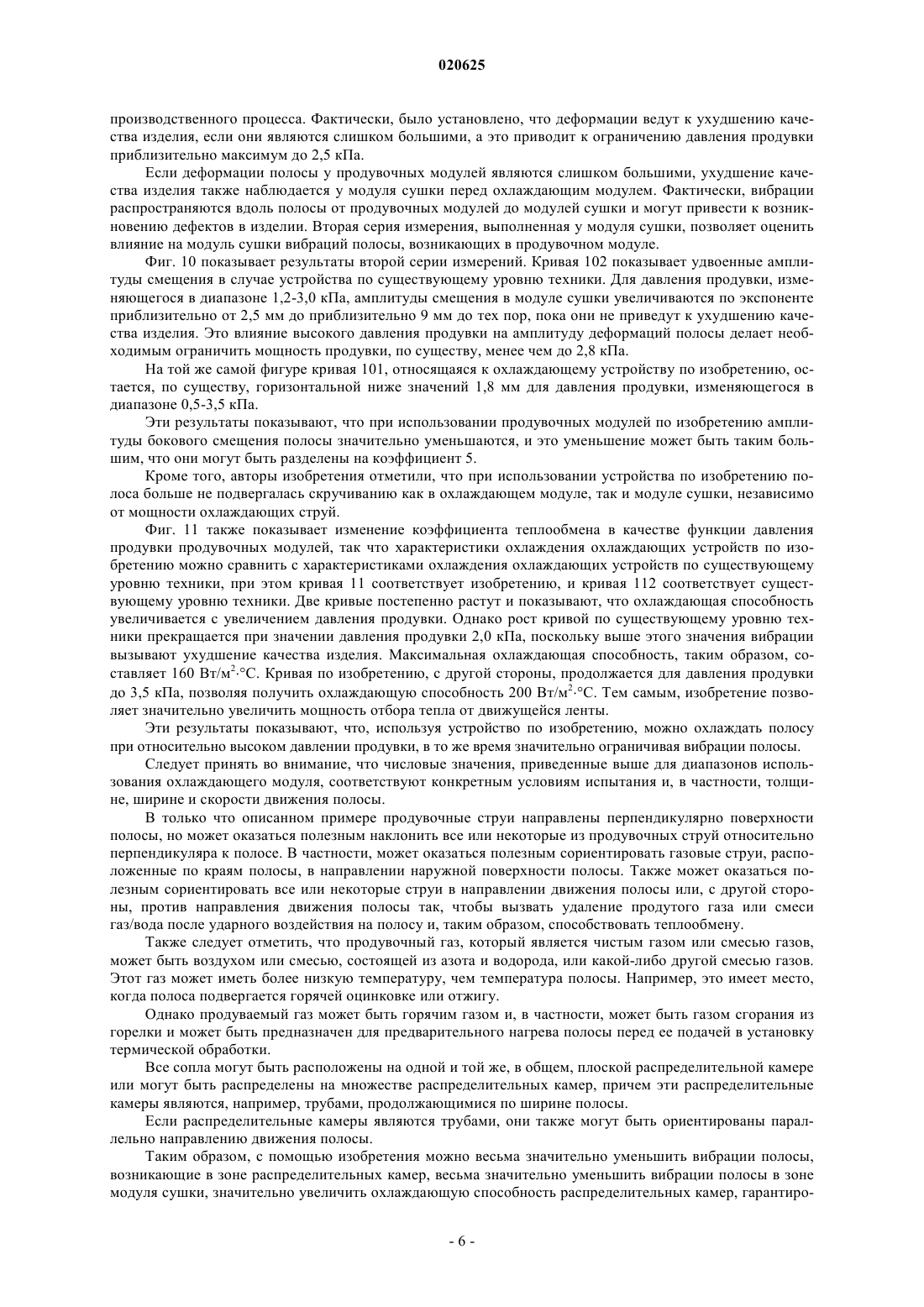 020625

производственного процесса. Фактически, было установлено, что деформации ведут к ухудшению качества изделия, если они являются слишком большими, а это приводит к ограничению давления продувки приблизительно максимум до 2,5 кПа.

Если деформации полосы у продувочных модулей являются слишком большими, ухудшение качества изделия также наблюдается у модуля сушки перед охлаждающим модулем. Фактически, вибрации распространяются вдоль полосы от продувочных модулей до модулей сушки и могут привести к возникновению дефектов в изделии. Вторая серия измерения, выполненная у модуля сушки, позволяет оценить влияние на модуль сушки вибраций полосы, возникающих в продувочном модуле.

Фиг. 10 показывает результаты второй серии измерений. Кривая 102 показывает удвоенные амплитуды смещения в случае устройства по существующему уровню техники. Для давления продувки, изменяющегося в диапазоне 1,2-3,0 кПа, амплитуды смещения в модуле сушки увеличиваются по экспоненте приблизительно от 2,5 мм до приблизительно 9 мм до тех пор, пока они не приведут к ухудшению качества изделия. Это влияние высокого давления продувки на амплитуду деформаций полосы делает необходимым ограничить мощность продувки, по существу, менее чем до 2,8 кПа.

На той же самой фигуре кривая 101, относящаяся к охлаждающему устройству по изобретению, остается, по существу, горизонтальной ниже значений 1,8 мм для давления продувки, изменяющегося в диапазоне 0,5-3,5 кПа.

Эти результаты показывают, что при использовании продувочных модулей по изобретению амплитуды бокового смещения полосы значительно уменьшаются, и это уменьшение может быть таким большим, что они могут быть разделены на коэффициент 5.

Кроме того, авторы изобретения отметили, что при использовании устройства по изобретению полоса больше не подвергалась скручиванию как в охлаждающем модуле, так и модуле сушки, независимо от мощности охлаждающих струй.

Фиг. 11 также показывает изменение коэффициента теплообмена в качестве функции давления продувки продувочных модулей, так что характеристики охлаждения охлаждающих устройств по изобретению можно сравнить с характеристиками охлаждения охлаждающих устройств по существующему уровню техники, при этом кривая 11 соответствует изобретению, и кривая 112 соответствует существующему уровню техники. Две кривые постепенно растут и показывают, что охлаждающая способность увеличивается с увеличением давления продувки. Однако рост кривой по существующему уровню техники прекращается при значении давления продувки 2,0 кПа, поскольку выше этого значения вибрации вызывают ухудшение качества изделия. Максимальная охлаждающая способность, таким образом, составляет 160 Вт/м$^2$·°С. Кривая по изобретению, с другой стороны, продолжается для давления продувки до 3,5 кПа, позволяя получить охлаждающую способность 200 Вт/м$^2$·°С. Тем самым, изобретение позволяет значительно увеличить мощность отбора тепла от движущейся ленты.

Эти результаты показывают, что, используя устройство по изобретению, можно охлаждать полосу при относительно высоком давлении продувки, в то же время значительно ограничивая вибрации полосы.

Следует принять во внимание, что числовые значения, приведенные выше для диапазонов использования охлаждающего модуля, соответствуют конкретным условиям испытания и, в частности, толщине, ширине и скорости движения полосы.

В только что описанном примере продувочные струи направлены перпендикулярно поверхности полосы, но может оказаться полезным наклонить все или некоторые из продувочных струй относительно перпендикуляра к полосе. В частности, может оказаться полезным сориентировать газовые струи, расположенные по краям полосы, в направлении наружной поверхности полосы. Также может оказаться полезным сориентировать все или некоторые струи в направлении движения полосы или, с другой стороны, против направления движения полосы так, чтобы вызвать удаление продутого газа или смеси газ/вода после ударного воздействия на полосу и, таким образом, способствовать теплообмену.

Также следует отметить, что продувочный газ, который является чистым газом или смесью газов, может быть воздухом или смесью, состоящей из азота и водорода, или какой-либо другой смесью газов. Этот газ может иметь более низкую температуру, чем температура полосы. Например, это имеет место, когда полоса подвергается горячей оцинковке или отжигу.

Однако продуваемый газ может быть горячим газом и, в частности, может быть газом сгорания из горелки и может быть предназначен для предварительного нагрева полосы перед ее подачей в установку термической обработки.

Все сопла могут быть расположены на одной и той же, в общем, плоской распределительной камере или могут быть распределены на множестве распределительных камер, причем эти распределительные камеры являются, например, трубами, продолжающимися по ширине полосы.

Если распределительные камеры являются трубами, они также могут быть ориентированы параллельно направлению движения полосы.

Таким образом, с помощью изобретения можно весьма значительно уменьшить вибрации полосы, возникающие в зоне распределительных камер, весьма значительно уменьшить вибрации полосы в зоне модуля сушки, значительно увеличить охлаждающую способность распределительных камер, гарантиро-

- 6 -